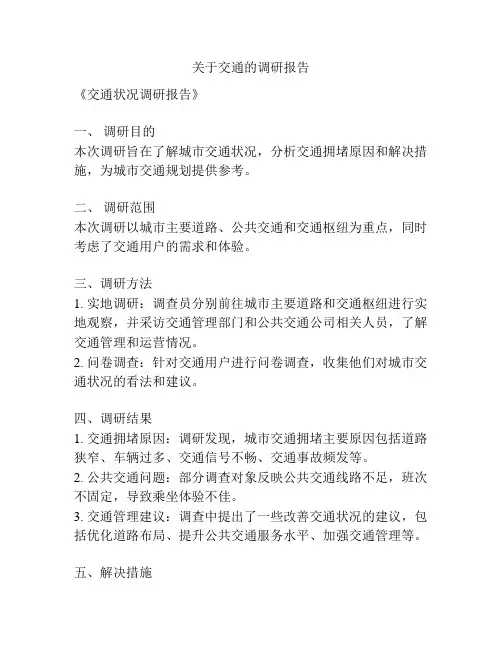 关于交通的调研报告

《交通状况调研报告》

一、 调研目的
本次调研旨在了解城市交通状况，分析交通拥堵原因和解决措施，为城市交通规划提供参考。

二、 调研范围
本次调研以城市主要道路、公共交通和交通枢纽为重点，同时考虑了交通用户的需求和体验。

三、调研方法
1. 实地调研：调查员分别前往城市主要道路和交通枢纽进行实地观察，并采访交通管理部门和公共交通公司相关人员，了解交通管理和运营情况。
2. 问卷调查：针对交通用户进行问卷调查，收集他们对城市交通状况的看法和建议。

四、调研结果
1. 交通拥堵原因：调研发现，城市交通拥堵主要原因包括道路狭窄、车辆过多、交通信号不畅、交通事故频发等。
2. 公共交通问题：部分调查对象反映公共交通线路不足，班次不固定，导致乘坐体验不佳。
3. 交通管理建议：调查中提出了一些改善交通状况的建议，包括优化道路布局、提升公共交通服务水平、加强交通管理等。

五、解决措施